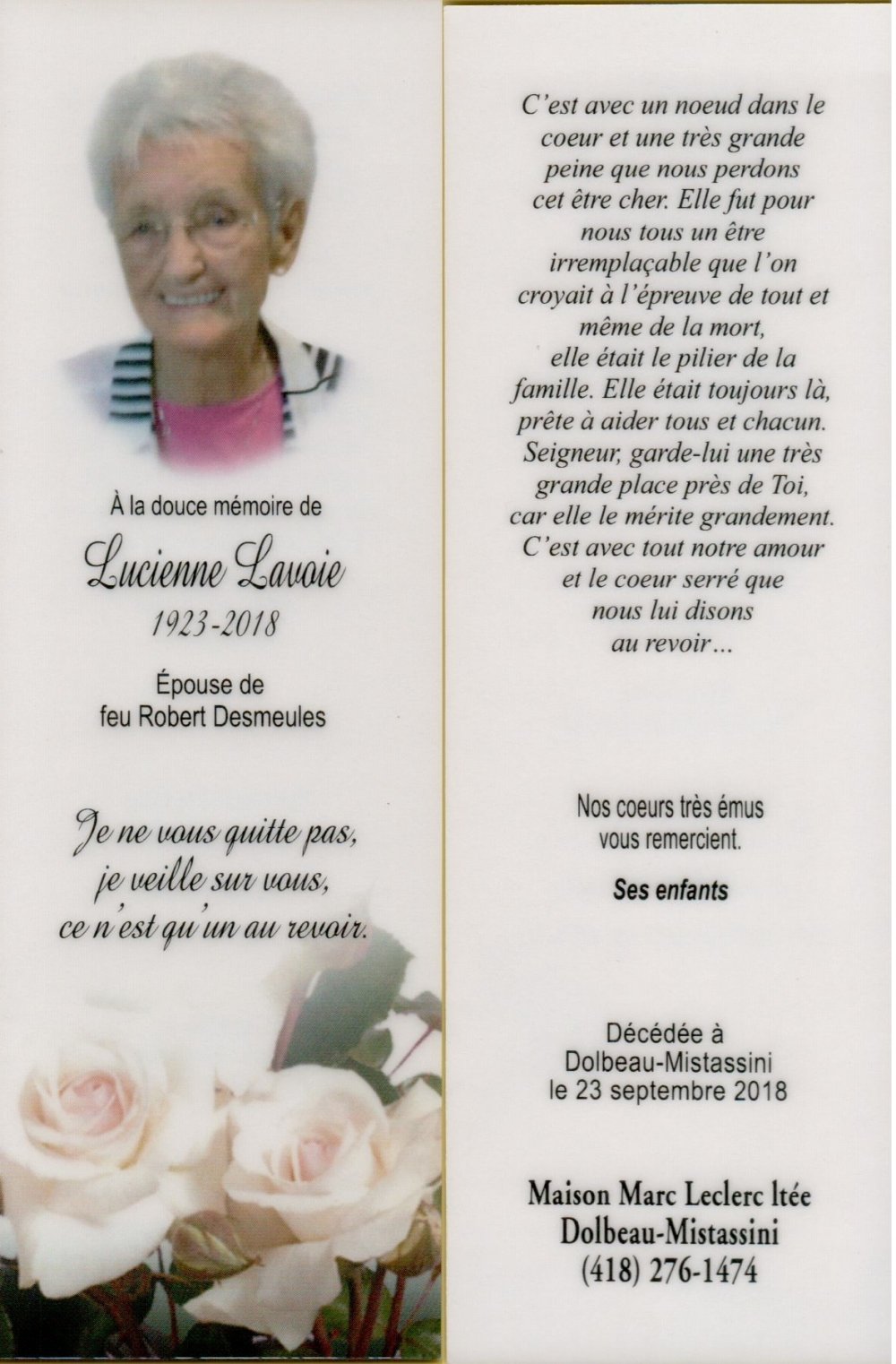 À la douce mémoire de

Lucienne Lavoie

1923-2018

Épouse de
feu Robert Desmeules

Je ne vous quitte pas,
je veille sur vous,
ce n'est qu'un au revoir.

C'est avec un noeud dans le coeur et une très grande peine que nous perdons cet être cher. Elle fut pour nous tous un être irremplaçable que l'on croyait à l'épreuve de tout et même de la mort, elle était le pilier de la famille. Elle était toujours là, prête à aider tous et chacun. Seigneur, garde-lui une très grande place près de Toi, car elle le mérite grandement. C'est avec tout notre amour et le coeur serré que nous lui disons au revoir...

Nos coeurs très émus
vous remercient.

Ses enfants

Décédée à
Dolbeau-Mistassini
le 23 septembre 2018

Maison Marc Leclerc ltée
Dolbeau-Mistassini
(418) 276-1474